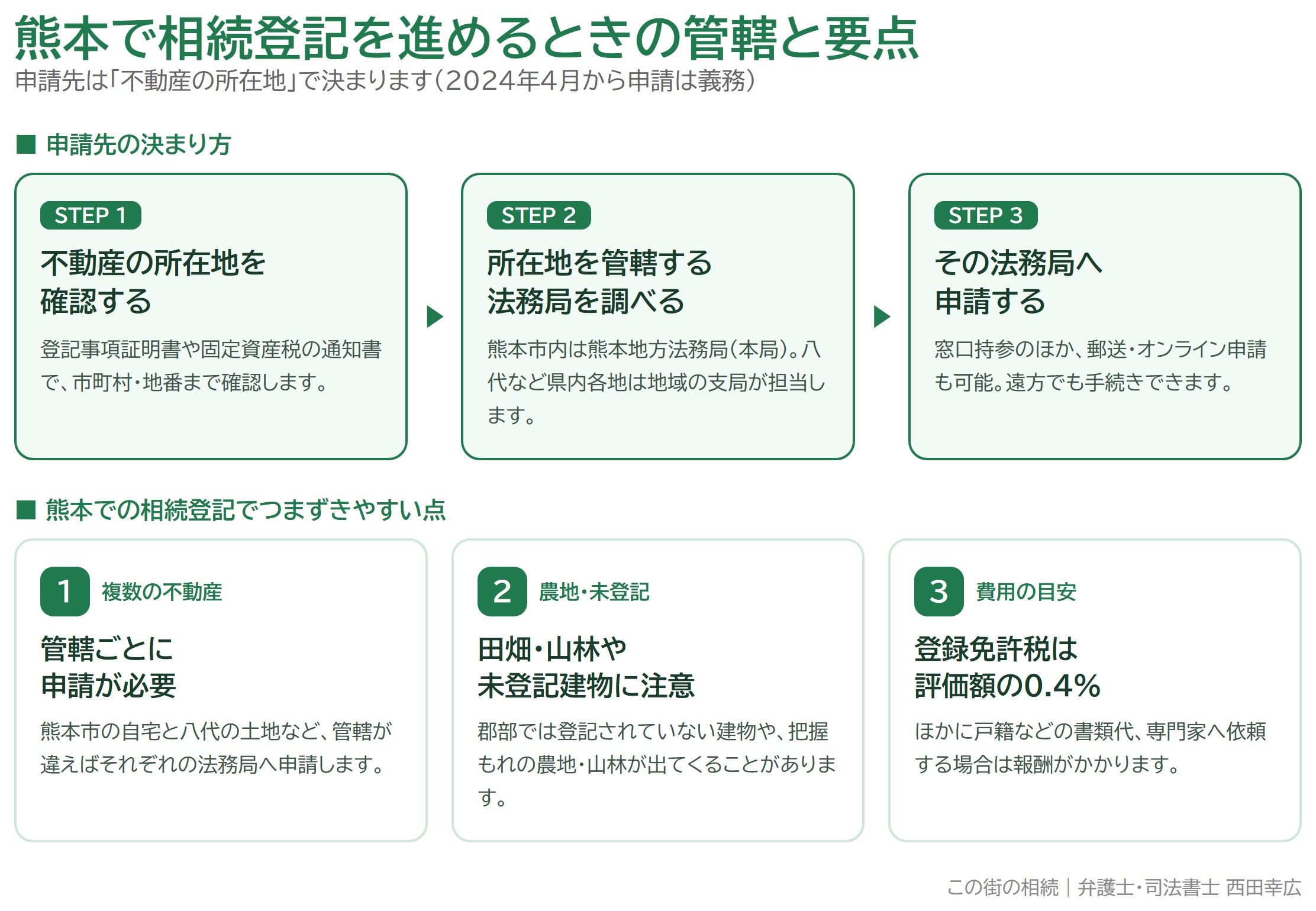 熊本で相続登記を進めるときの管轄と要点

申請先は「不動産の所在地」で決まります（2024年4月から申請は義務）

■ 申請先の決まり方

STEP 1

不動産の所在地を確認する

登記事項証明書や固定資産税の通知書で、市町村・地番まで確認します。

STEP 2

所在地を管轄する法務局を調べる

熊本市内は熊本地方法務局（本局）。八代など県内各地は地域の支局が担当します。

STEP 3

その法務局へ申請する

窓口持参のほか、郵送・オンライン申請も可能。遠方でも手続きできます。

■ 熊本での相続登記でつまずきやすい点

1 複数の不動産

管轄ごとに申請が必要

熊本市の自宅と八代の土地など、管轄が違えばそれぞれの法務局へ申請します。

2 農地・未登記

田畑・山林や未登記建物に注意

郡部では登記されていない建物や、把握もれの農地・山林が出てくることがあります。

3 費用の目安

登録免許税は評価額の0.4%

ほかに戸籍などの書類代、専門家へ依頼する場合は報酬がかかります。

この街の相続｜弁護士・司法書士 西田幸広